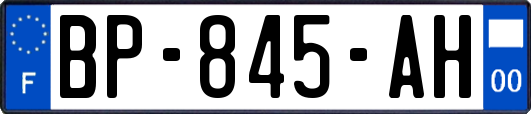 F
BP-845-AH
00